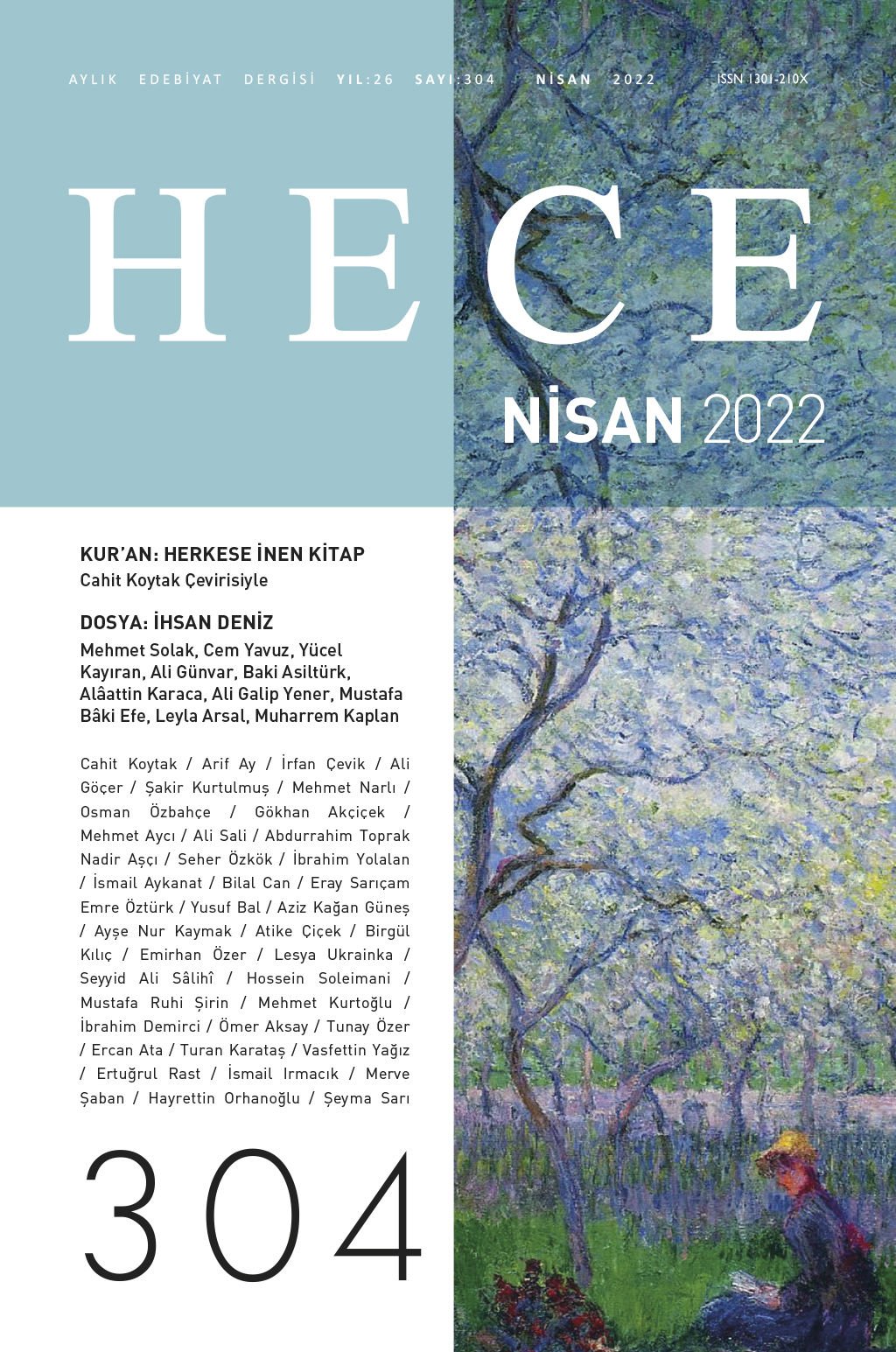 AYLIK EDEBİYAT DERGİSİ YIL:26 SAYI:304 NİSAN 2022 ISSN 1301-210X

HECE

NİSAN 2022

KUR'AN: HERKESE İNEN KİTAP
Cahit Koytak Çevirisiyle

DOSYA: İHSAN DENİZ
Mehmet Solak, Cem Yavuz, Yücel Kayıran, Ali Günvar, Baki Asiltürk, Alâattin Karaca, Ali Galip Yener, Mustafa Bâki Efe, Leyla Arsal, Muharrem Kaplan

Cahit Koytak / Arif Ay / İrfan Çevik / Ali Göçer / Şakir Kurtulmuş / Mehmet Narlı / Osman Özbahçe / Gökhan Akçiçek / Mehmet Aycı / Ali Sali / Abdurrahim Toprak Nadir Aşçı / Seher Özkök / İbrahim Yolalan / İsmail Aykanat / Bilal Can / Eray Sarıçam Emre Öztürk / Yusuf Bal / Aziz Kağan Güneş / Ayşe Nur Kaymak / Atike Çiçek / Birgül Kılıç / Emirhan Özer / Lesya Ukrainka / Seyyid Ali Sâlihî / Hossein Soleimani / Mustafa Ruhi Şirin / Mehmet Kurtoğlu / İbrahim Demirci / Ömer Aksay / Tunay Özer / Ercan Ata / Turan Karataş / Vasfettin Yağız / Ertuğrul Rast / İsmail Irmacık / Merve Şaban / Hayrettin Orhanoğlu / Şeyma Sarı

304